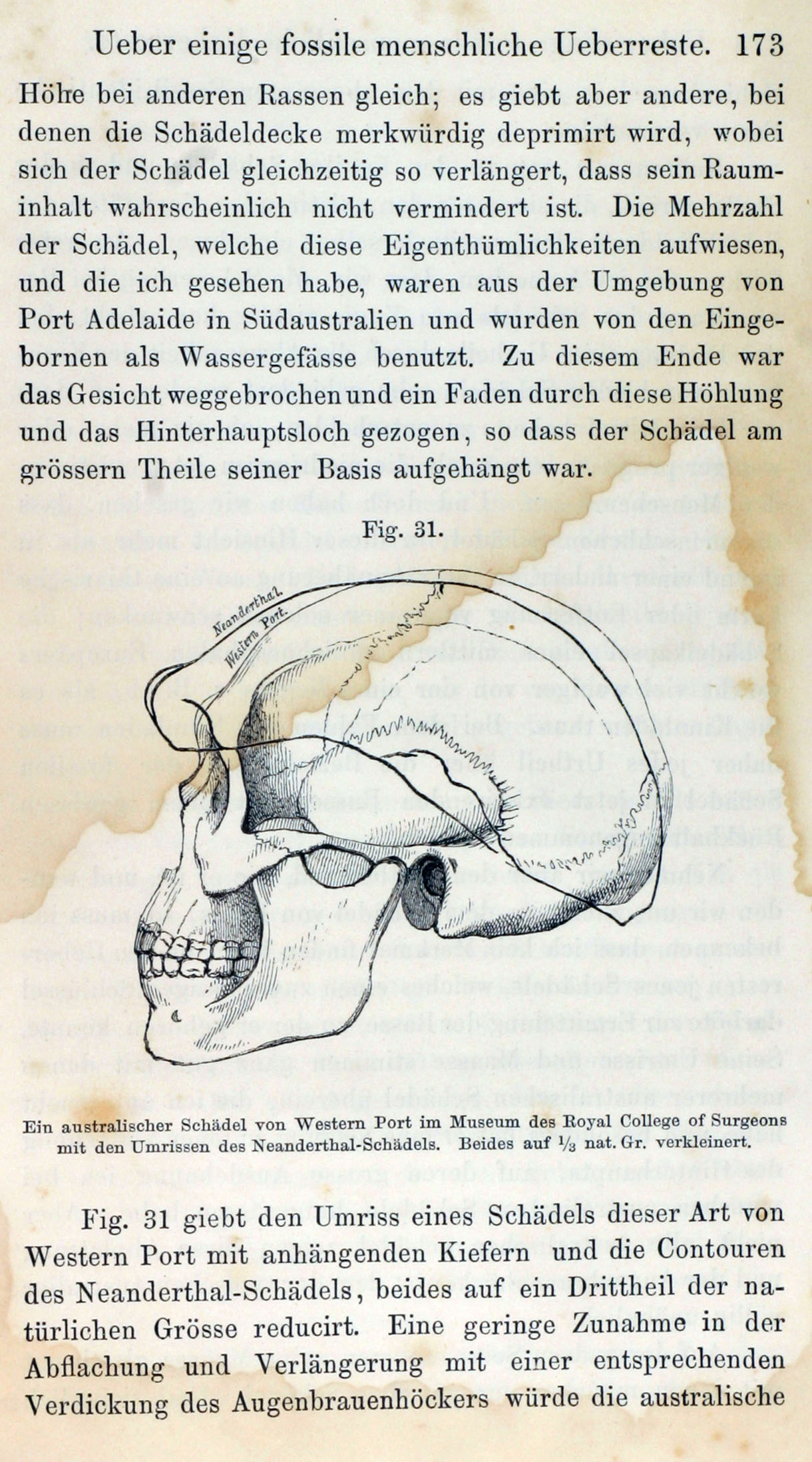 Ueber einige fossile menschliche Ueberreste. 173

Höhe bei anderen Rassen gleich; es giebt aber andere, bei denen die Schädeldecke merkwürdig deprimirt wird, wobei sich der Schädel gleichzeitig so verlängert, dass sein Rauminhalt wahrscheinlich nicht vermindert ist. Die Mehrzahl der Schädel, welche diese Eigenthümlichkeiten aufwiesen, und die ich gesehen habe, waren aus der Umgebung von Port Adelaide in Südaustralien und wurden von den Eingebornen als Wassergefässe benutzt. Zu diesem Ende war das Gesicht weggebrochen und ein Faden durch diese Höhlung und das Hinterhauptsloch gezogen, so dass der Schädel am grössern Theile seiner Basis aufgehängt war.

Fig. 31.

Neanderthal.
Western Port.

Ein australischer Schädel von Western Port im Museum des Royal College of Surgeons mit den Umrissen des Neanderthal-Schädels. Beides auf $\frac{1}{3}$ nat. Gr. verkleinert.

Fig. 31 giebt den Umriss eines Schädels dieser Art von Western Port mit anhängenden Kiefern und die Contouren des Neanderthal-Schädels, beides auf ein Drittheil der natürlichen Grösse reducirt. Eine geringe Zunahme in der Abflachung und Verlängerung mit einer entsprechenden Verdickung des Augenbrauenhöckers würde die australische